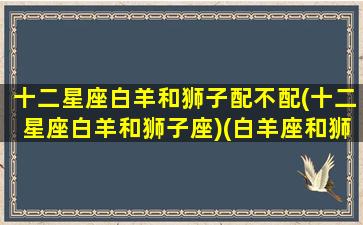 十二星座白羊和狮子配不配(十二星座白羊和狮子座)(白羊座和狮